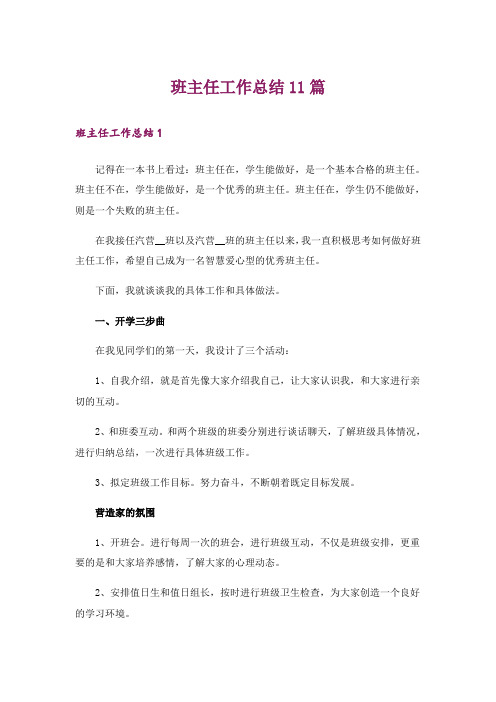 班主任工作总结11篇

班主任工作总结1

记得在一本书上看过：班主任在，学生能做好，是一个基本合格的班主任。班主任不在，学生能做好，是一个优秀的班主任。班主任在，学生仍不能做好，则是一个失败的班主任。

在我接任汽营__班以及汽营__班的班主任以来，我一直积极思考如何做好班主任工作，希望自己成为一名智慧爱心型的优秀班主任。

下面，我就谈谈我的具体工作和具体做法。

一、开学三步曲

在我见同学们的第一天，我设计了三个活动：

1、自我介绍，就是首先像大家介绍我自己，让大家认识我，和大家进行亲切的互动。

2、和班委互动。和两个班级的班委分别进行谈话聊天，了解班级具体情况，进行归纳总结，一次进行具体班级工作。

3、拟定班级工作目标。努力奋斗，不断朝着既定目标发展。

营造家的氛围

1、开班会。进行每周一次的班会，进行班级互动，不仅是班级安排，更重要的是和大家培养感情，了解大家的心理动态。

2、安排值日生和值日组长，按时进行班级卫生检查，为大家创造一个良好的学习环境。